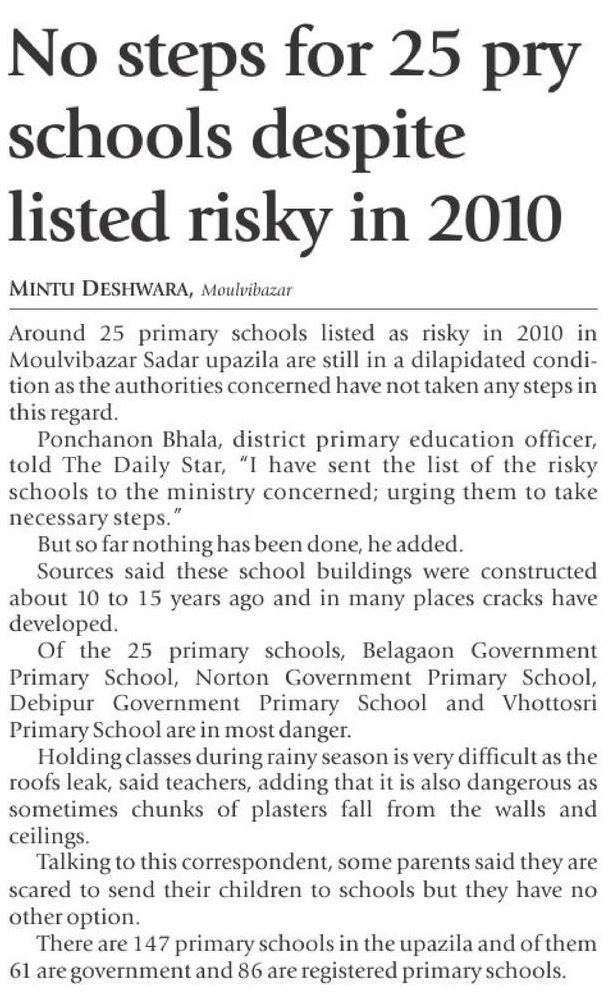 No steps for 25 pry schools despite listed risky in 2010

MINTU DESHWARA, Moulvibazar

Around 25 primary schools listed as risky in 2010 in Moulvibazar Sadar upazila are still in a dilapidated condition as the authorities concerned have not taken any steps in this regard.

Ponchanon Bhala, district primary education officer, told The Daily Star, "I have sent the list of the risky schools to the ministry concerned; urging them to take necessary steps."

But so far nothing has been done, he added.

Sources said these school buildings were constructed about 10 to 15 years ago and in many places cracks have developed.

Of the 25 primary schools, Belagaon Government Primary School, Norton Government Primary School, Debipur Government Primary School and Vhottosri Primary School are in most danger.

Holding classes during rainy season is very difficult as the roofs leak, said teachers, adding that it is also dangerous as sometimes chunks of plasters fall from the walls and ceilings.

Talking to this correspondent, some parents said they are scared to send their children to schools but they have no other option.

There are 147 primary schools in the upazila and of them 61 are government and 86 are registered primary schools.